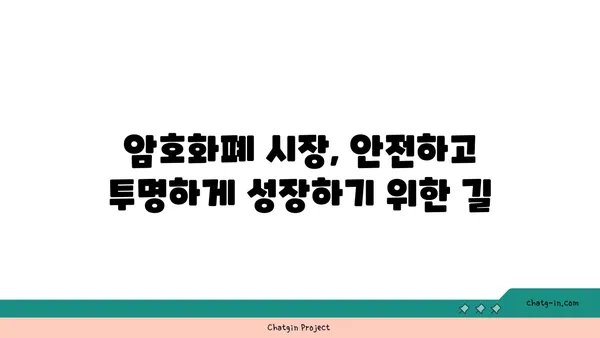 암호화폐 시장, 안전하고 투명하게 성장하기 위한 길

chatg-in.com

Chatgin Project